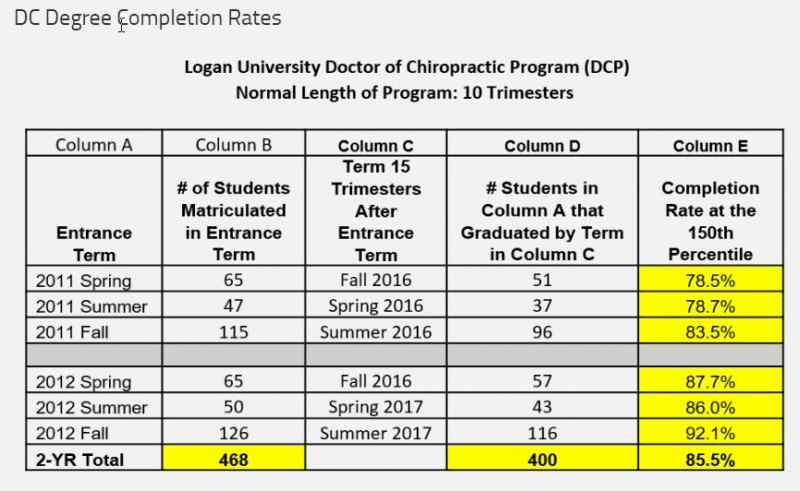 DC Degree Completion Rates

Logan University Doctor of Chiropractic Program (DCP)
Normal Length of Program: 10 Trimesters

| Column A | Column B | Column C | Column D | Column E |
|---|---|---|---|---|
| Entrance Term | # of Students Matriculated in Entrance Term | Term 15 Trimesters After Entrance Term | # Students in Column A that Graduated by Term in Column C | Completion Rate at the 150th Percentile |
| 2011 Spring | 65 | Fall 2016 | 51 | 78.5% |
| 2011 Summer | 47 | Spring 2016 | 37 | 78.7% |
| 2011 Fall | 115 | Summer 2016 | 96 | 83.5% |
| | | | | |
| 2012 Spring | 65 | Fall 2016 | 57 | 87.7% |
| 2012 Summer | 50 | Spring 2017 | 43 | 86.0% |
| 2012 Fall | 126 | Summer 2017 | 116 | 92.1% |
| 2-YR Total | 468 | | 400 | 85.5% |